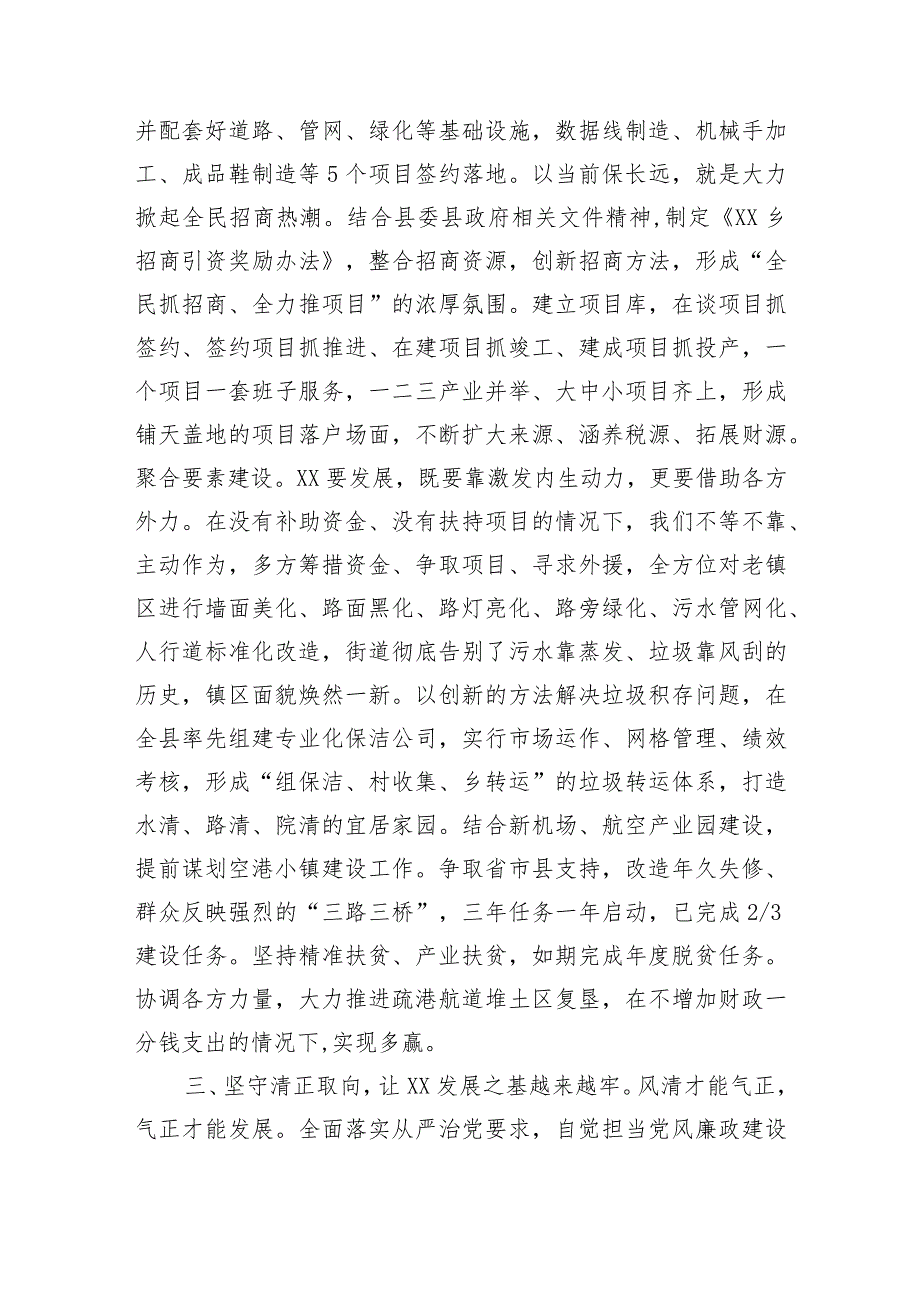 并配套好道路、管网、绿化等基础设施，数据线制造、机械手加工、成品鞋制造等5个项目签约落地。以当前保长远，就是大力掀起全民招商热潮。结合县委县政府相关文件精神,制定《XX乡招商引资奖励办法》，整合招商资源，创新招商方法，形成“全民抓招商、全力推项目”的浓厚氛围。建立项目库，在谈项目抓签约、签约项目抓推进、在建项目抓竣工、建成项目抓投产，一个项目一套班子服务，一二三产业并举、大中小项目齐上，形成铺天盖地的项目落户场面，不断扩大来源、涵养税源、拓展财源。聚合要素建设。XX要发展，既要靠激发内生动力，更要借助各方外力。在没有补助资金、没有扶持项目的情况下，我们不等不靠、主动作为，多方筹措资金、争取项目、寻求外援，全方位对老镇区进行墙面美化、路面黑化、路灯亮化、路旁绿化、污水管网化、人行道标准化改造，街道彻底告别了污水靠蒸发、垃圾靠风刮的历史，镇区面貌焕然一新。以创新的方法解决垃圾积存问题，在全县率先组建专业化保洁公司，实行市场运作、网格管理、绩效考核，形成“组保洁、村收集、乡转运”的垃圾转运体系，打造水清、路清、院清的宜居家园。结合新机场、航空产业园建设，提前谋划空港小镇建设工作。争取省市县支持，改造年久失修、群众反映强烈的“三路三桥”，三年任务一年启动，已完成2/3建设任务。坚持精准扶贫、产业扶贫，如期完成年度脱贫任务。协调各方力量，大力推进疏港航道堆土区复垦，在不增加财政一分钱支出的情况下,实现多赢。

三、坚守清正取向，让XX发展之基越来越牢。风清才能气正，气正才能发展。全面落实从严治党要求，自觉担当党风廉政建设